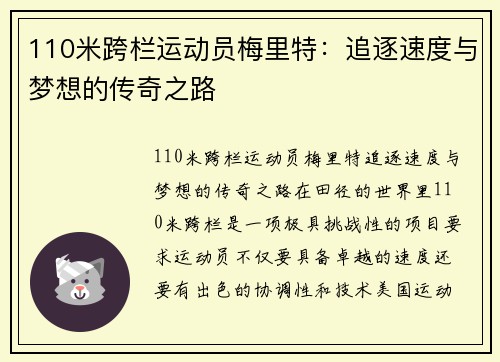 110米跨栏运动员梅里特：追逐速度与梦想的传奇之路

110米跨栏运动员梅里特追逐速度与梦想的传奇之路在田径的世界里110米跨栏是一项极具挑战性的项目要求运动员不仅要具备卓越的速度还要有出色的协调性和技术美国运动